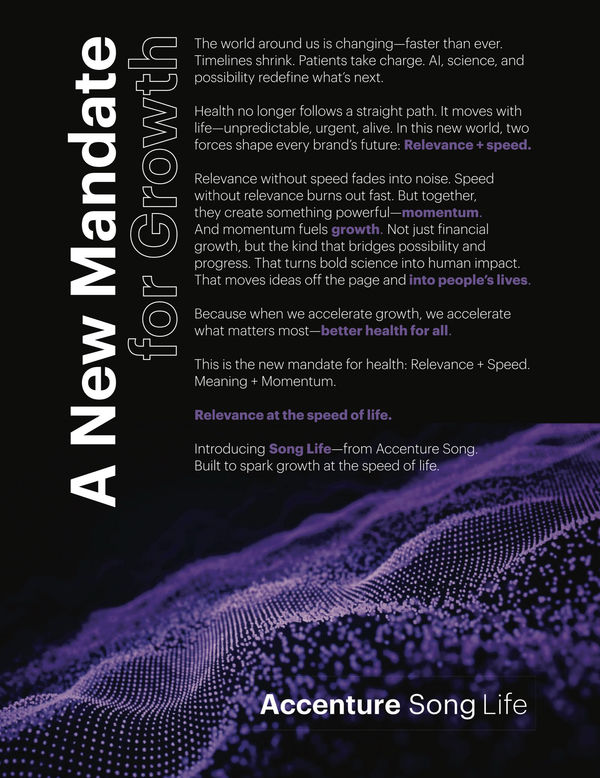 A New Mandate for Growth

The world around us is changing—faster than ever. Timelines shrink. Patients take charge. AI, science, and possibility redefine what's next.

Health no longer follows a straight path. It moves with life—unpredictable, urgent, alive. In this new world, two forces shape every brand's future: Relevance + speed.

Relevance without speed fades into noise. Speed without relevance burns out fast. But together, they create something powerful—momentum. And momentum fuels growth. Not just financial growth, but the kind that bridges possibility and progress. That turns bold science into human impact. That moves ideas off the page and into people's lives.

Because when we accelerate growth, we accelerate what matters most—better health for all.

This is the new mandate for health: Relevance + Speed. Meaning + Momentum.

Relevance at the speed of life.

Introducing Song Life—from Accenture Song. Built to spark growth at the speed of life.

Accenture Song Life